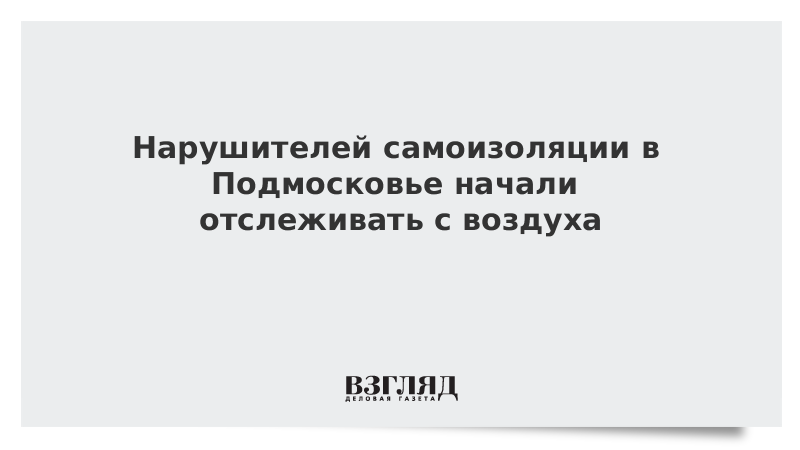 Нарушителей самоизоляции в Подмосковье начали отслеживать с воздуха

ВЗГЛЯД
ДЕЛОВАЯ ГАЗЕТА